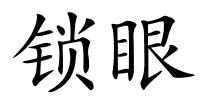 锁眼